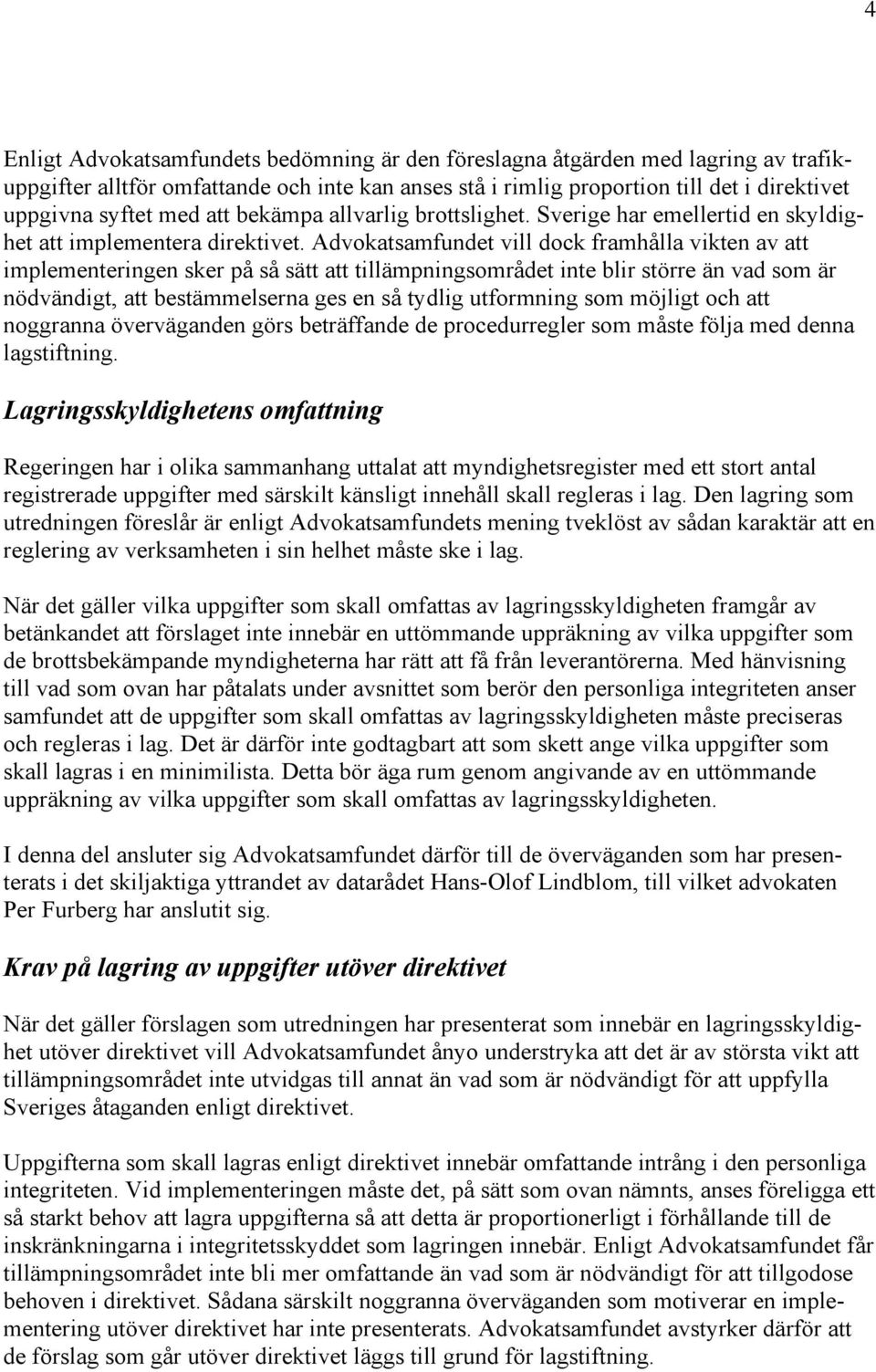 4

Enligt Advokatsamfundets bedömning är den föreslagna åtgärden med lagring av trafikuppgifter alltför omfattande och inte kan anses stå i rimlig proportion till det i direktivet uppgivna syftet med att bekämpa allvarlig brottslighet. Sverige har emellertid en skyldighet att implementera direktivet. Advokatsamfundet vill dock framhålla vikten av att implementeringen sker på så sätt att tillämpningsområdet inte blir större än vad som är nödvändigt, att bestämmelserna ges en så tydlig utformning som möjligt och att noggranna överväganden görs beträffande de procedurregler som måste följa med denna lagstiftning.

Lagringsskyldighetens omfattning

Regeringen har i olika sammanhang uttalat att myndighetsregister med ett stort antal registrerade uppgifter med särskilt känsligt innehåll skall regleras i lag. Den lagring som utredningen föreslår är enligt Advokatsamfundets mening tveklöst av sådan karaktär att en reglering av verksamheten i sin helhet måste ske i lag.

När det gäller vilka uppgifter som skall omfattas av lagringsskyldigheten framgår av betänkandet att förslaget inte innebär en uttömmande uppräkning av vilka uppgifter som de brottsbekämpande myndigheterna har rätt att få från leverantörerna. Med hänvisning till vad som ovan har påtalats under avsnittet som berör den personliga integriteten anser samfundet att de uppgifter som skall omfattas av lagringsskyldigheten måste preciseras och regleras i lag. Det är därför inte godtagbart att som skett ange vilka uppgifter som skall lagras i en minimilista. Detta bör äga rum genom angivande av en uttömmande uppräkning av vilka uppgifter som skall omfattas av lagringsskyldigheten.

I denna del ansluter sig Advokatsamfundet därför till de överväganden som har presenterats i det skiljaktiga yttrandet av datarådet Hans-Olof Lindblom, till vilket advokaten Per Furberg har anslutit sig.

Krav på lagring av uppgifter utöver direktivet

När det gäller förslagen som utredningen har presenterat som innebär en lagringsskyldighet utöver direktivet vill Advokatsamfundet ånyo understryka att det är av största vikt att tillämpningsområdet inte utvidgas till annat än vad som är nödvändigt för att uppfylla Sveriges åtaganden enligt direktivet.

Uppgifterna som skall lagras enligt direktivet innebär omfattande intrång i den personliga integriteten. Vid implementeringen måste det, på sätt som ovan nämnts, anses föreligga ett så starkt behov att lagra uppgifterna så att detta är proportionerligt i förhållande till de inskränkningarna i integritetsskyddet som lagringen innebär. Enligt Advokatsamfundet får tillämpningsområdet inte bli mer omfattande än vad som är nödvändigt för att tillgodose behoven i direktivet. Sådana särskilt noggranna överväganden som motiverar en implementering utöver direktivet har inte presenterats. Advokatsamfundet avstyrker därför att de förslag som går utöver direktivet läggs till grund för lagstiftning.